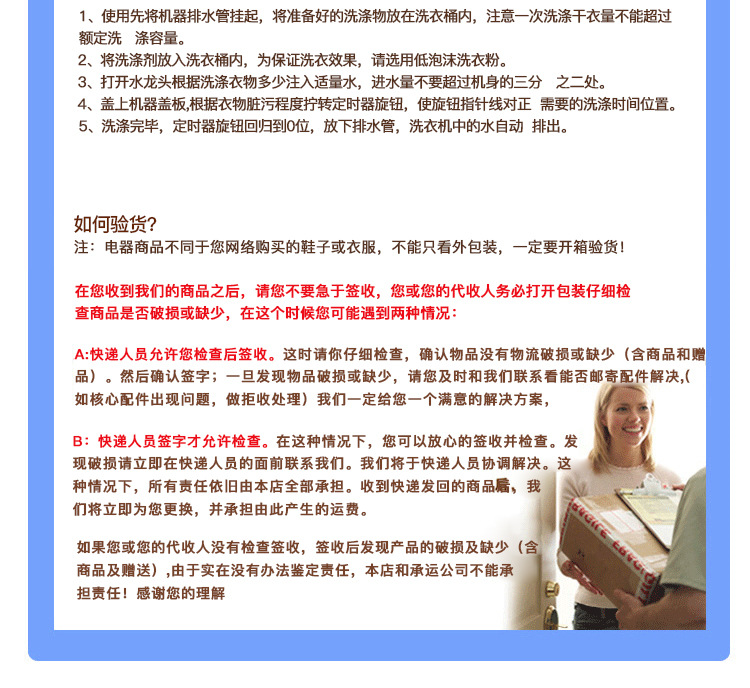 1、使用先将机器排水管挂起，将准备好的洗涤物放在洗衣桶内，注意一次洗涤干衣量不能超过额定洗 涤容量。
2、将洗涤剂放入洗衣桶内，为保证洗衣效果，请选用低泡沫洗衣粉。
3、打开水龙头根据洗涤衣物多少注入适量水，进水量不要超过机身的三分 之二处。
4、盖上机器盖板,根据衣物脏污程度拧转定时器旋钮，使旋钮指针线对正 需要的洗涤时间位置。
5、洗涤完毕，定时器旋钮回归到0位，放下排水管，洗衣机中的水自动 排出。

如何验货?
注：电器商品不同于您网络购买的鞋子或衣服，不能只看外包装，一定要开箱验货！

在您收到我们的商品之后，请您不要急于签收，您或您的代收人务必打开包装仔细检查商品是否破损或缺少，在这个时候您可能遇到两种情况：

A:快递人员允许您检查后签收。这时请你仔细检查，确认物品没有物流破损或缺少（含商品和赠品）。然后确认签字；一旦发现物品破损或缺少，请您及时和我们联系看能否邮寄配件解决,(如核心配件出现问题，做拒收处理）我们一定给您一个满意的解决方案，

B：快递人员签字才允许检查。在这种情况下，您可以放心的签收并检查。发现破损请立即在快递人员的面前联系我们。我们将于快递人员协调解决。这种情况下，所有责任依旧由本店全部承担。收到快递发回的商品后，我们将立即为您更换，并承担由此产生的运费。

如果您或您的代收人没有检查签收，签收后发现产品的破损及缺少（含商品及赠送）,由于实在没有办法鉴定责任，本店和承运公司不能承担责任！感谢您的理解